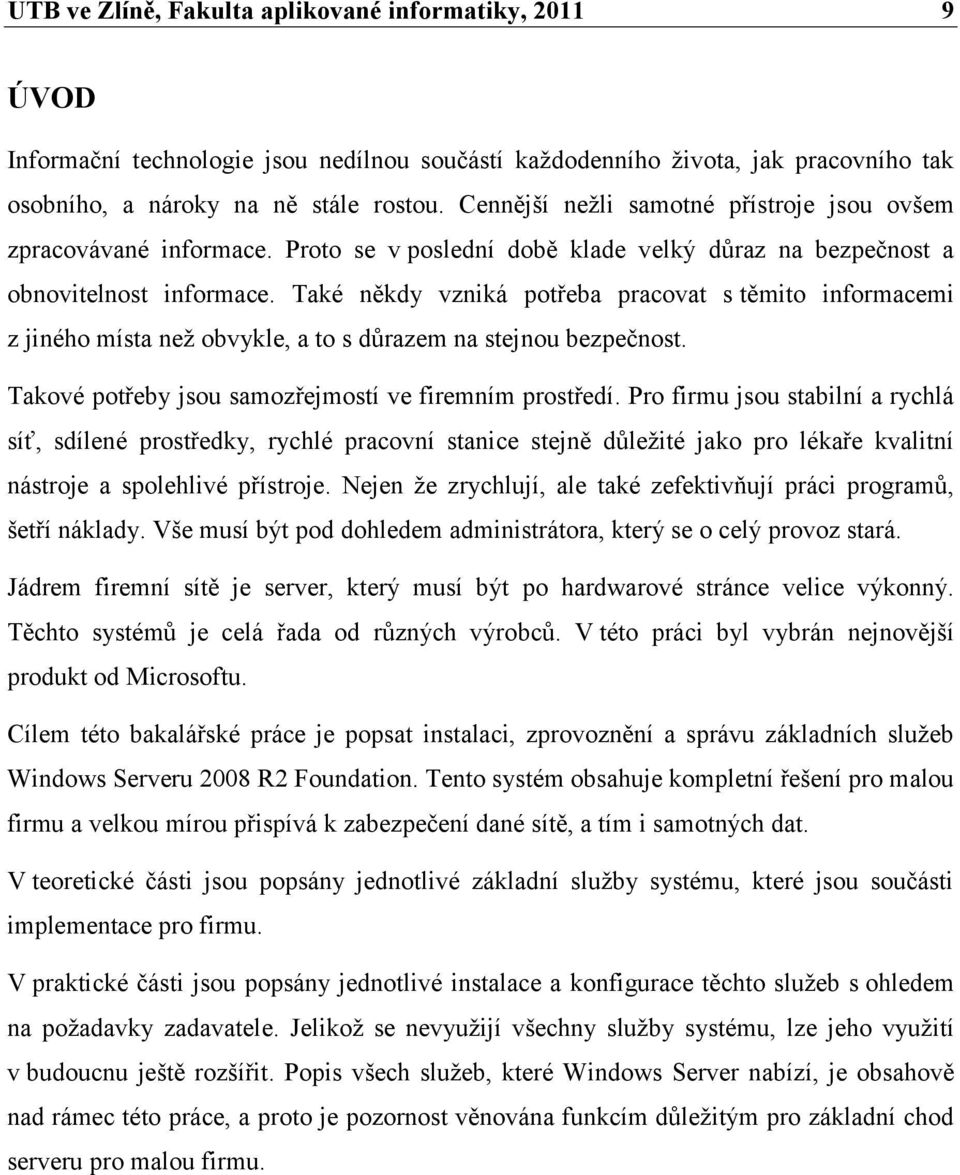 UTB ve Zlíně, Fakulta aplikované informatiky, 2011 9

ÚVOD

Informační technologie jsou nedílnou součástí každodenního života, jak pracovního tak osobního, a nároky na ně stále rostou. Cennější nežli samotné přístroje jsou ovšem zpracovávané informace. Proto se v poslední době klade velký důraz na bezpečnost a obnovitelnost informace. Také někdy vzniká potřeba pracovat s těmito informacemi z jiného místa než obvykle, a to s důrazem na stejnou bezpečnost.

Takové potřeby jsou samozřejmostí ve firemním prostředí. Pro firmu jsou stabilní a rychlá síť, sdílené prostředky, rychlé pracovní stanice stejně důležité jako pro lékaře kvalitní nástroje a spolehlivé přístroje. Nejen že zrychlují, ale také zefektivňují práci programů, šetří náklady. Vše musí být pod dohledem administrátora, který se o celý provoz stará.

Jádrem firemní sítě je server, který musí být po hardwarové stránce velice výkonný. Těchto systémů je celá řada od různých výrobců. V této práci byl vybrán nejnovější produkt od Microsoftu.

Cílem této bakalářské práce je popsat instalaci, zprovoznění a správu základních služeb Windows Serveru 2008 R2 Foundation. Tento systém obsahuje kompletní řešení pro malou firmu a velkou mírou přispívá k zabezpečení dané sítě, a tím i samotných dat.

V teoretické části jsou popsány jednotlivé základní služby systému, které jsou součásti implementace pro firmu.

V praktické části jsou popsány jednotlivé instalace a konfigurace těchto služeb s ohledem na požadavky zadavatele. Jelikož se nevyužijí všechny služby systému, lze jeho využití v budoucnu ještě rozšířit. Popis všech služeb, které Windows Server nabízí, je obsahově nad rámec této práce, a proto je pozornost věnována funkcím důležitým pro základní chod serveru pro malou firmu.